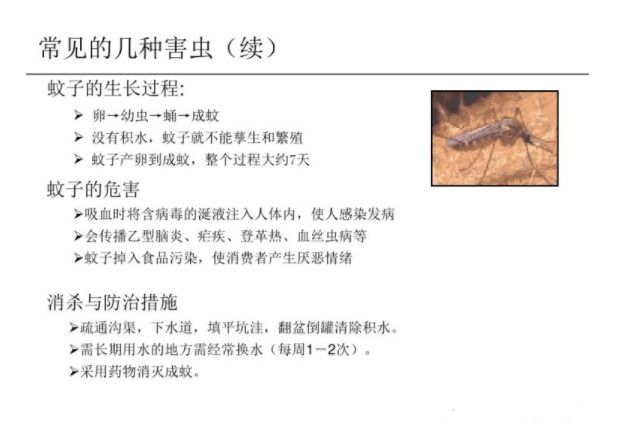 常见的几种害虫（续）

蚊子的生长过程:

➢ 卵→幼虫→蛹→成蚊
➢ 没有积水，蚊子就不能孳生和繁殖
➢ 蚊子产卵到成蚊，整个过程大约7天

蚊子的危害

➢吸血时将含病毒的涎液注入人体内，使人感染发病
➢会传播乙型脑炎、疟疾、登革热、血丝虫病等
➢蚊子掉入食品污染，使消费者产生厌恶情绪

消杀与防治措施

➢疏通沟渠，下水道，填平坑洼，翻盆倒罐清除积水。
➢需长期用水的地方需经常换水（每周1－2次）。
➢采用药物消灭成蚊。